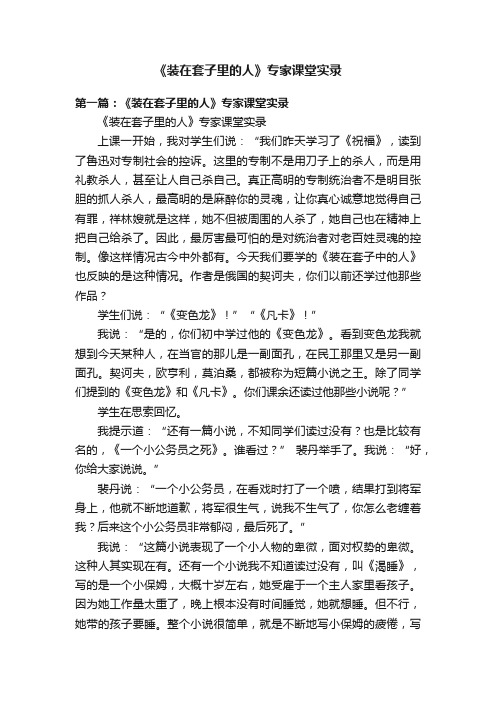 《装在套子里的人》专家课堂实录

第一篇：《装在套子里的人》专家课堂实录

《装在套子里的人》专家课堂实录

上课一开始，我对学生们说：“我们昨天学习了《祝福》，读到了鲁迅对专制社会的控诉。这里的专制不是用刀子上的杀人，而是用礼教杀人，甚至让人自己杀自己。真正高明的专制统治者不是明目张胆的抓人杀人，最高明的是麻醉你的灵魂，让你真心诚意地觉得自己有罪，祥林嫂就是这样，她不但被周围的人杀了，她自己也在精神上把自己给杀了。因此，最厉害最可怕的是对统治者对老百姓灵魂的控制。像这样情况古今中外都有。今天我们要学的《装在套子中的人》也反映的是这种情况。作者是俄国的契诃夫，你们以前还学过他那些作品？

学生们说：“《变色龙》！”“《凡卡》！”

我说：“是的，你们初中学过他的《变色龙》。看到变色龙我就想到今天某种人，在当官的那儿是一副面孔，在民工那里又是另一副面孔。契诃夫，欧亨利，莫泊桑，都被称为短篇小说之王。除了同学们提到的《变色龙》和《凡卡》。你们课余还读过他那些小说呢？”

学生在思索回忆。

我提示道：“还有一篇小说，不知同学们读过没有？也是比较有名的，《一个小公务员之死》。谁看过？” 裴丹举手了。我说：“好，你给大家说说。”

裴丹说：“一个小公务员，在看戏时打了一个喷，结果打到将军身上，他就不断地道歉，将军很生气，说我不生气了，你怎么老缠着我？后来这个小公务员非常郁闷，最后死了。”

我说：“这篇小说表现了一个小人物的卑微，面对权势的卑微。这种人其实现在有。还有一个小说我不知道读过没有，叫《渴睡》，写的是一个小保姆，大概十岁左右，她受雇于一个主人家里看孩子。因为她工作量太重了，晚上根本没有时间睡觉，她就想睡。但不行，她带的孩子要睡。整个小说很简单，就是不断地写小保姆的疲倦，写